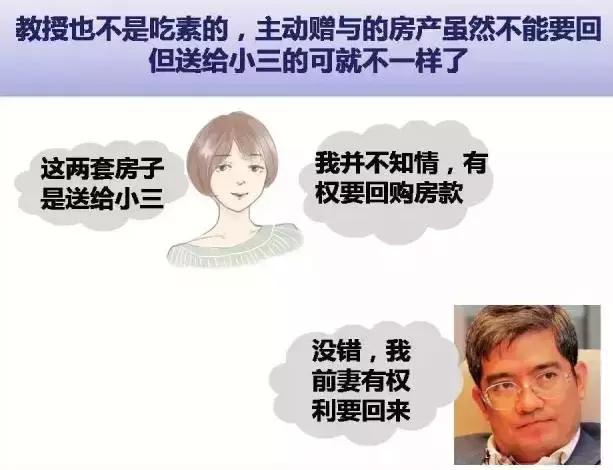 教授也不是吃素的，主动赠与的房产虽然不能要回
但送给小三的可就不一样了

这两套房子是送给小三

我并不知情，有权要回购房款

没错，我前妻有权利要回来